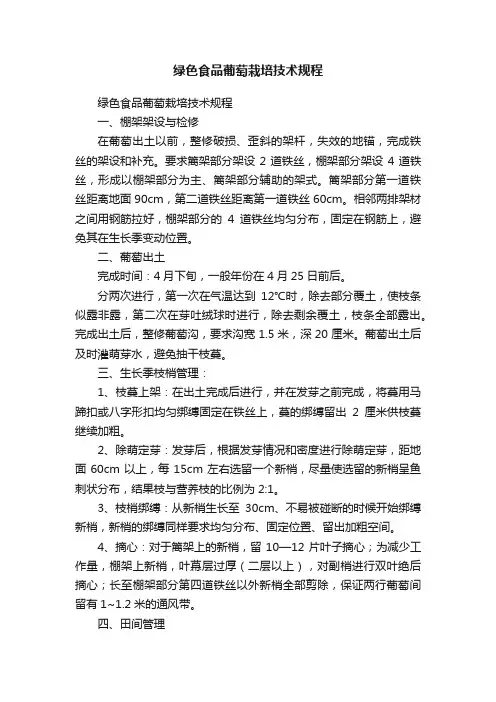 绿色食品葡萄栽培技术规程

绿色食品葡萄栽培技术规程

一、棚架架设与检修

在葡萄出土以前，整修破损、歪斜的架杆，失效的地锚，完成铁丝的架设和补充。要求篱架部分架设 2 道铁丝，棚架部分架设 4 道铁丝，形成以棚架部分为主、篱架部分辅助的架式。篱架部分第一道铁丝距离地面 90cm，第二道铁丝距离第一道铁丝 60cm。相邻两排架材之间用钢筋拉好，棚架部分的 4 道铁丝均匀分布，固定在钢筋上，避免其在生长季变动位置。

二、葡萄出土

完成时间：4 月下旬，一般年份在 4 月 25 日前后。

分两次进行，第一次在气温达到 12℃时，除去部分覆土，使枝条似露非露，第二次在芽吐绒球时进行，除去剩余覆土，枝条全部露出。完成出土后，整修葡萄沟，要求沟宽 1.5 米，深 20 厘米。葡萄出土后及时灌萌芽水，避免抽干枝蔓。

三、生长季枝梢管理：

1、枝蔓上架：在出土完成后进行，并在发芽之前完成，将蔓用马蹄扣或八字形扣均匀绑缚固定在铁丝上，蔓的绑缚留出 2 厘米供枝蔓继续加粗。

2、除萌定芽：发芽后，根据发芽情况和密度进行除萌定芽，距地面 60cm 以上，每 15cm 左右选留一个新梢，尽量使选留的新梢呈鱼刺状分布，结果枝与营养枝的比例为 2:1。

3、枝梢绑缚：从新梢生长至 30cm、不易被碰断的时候开始绑缚新梢，新梢的绑缚同样要求均匀分布、固定位置、留出加粗空间。

4、摘心：对于篱架上的新梢，留 10—12 片叶子摘心；为减少工作量，棚架上新梢，叶幕层过厚（二层以上），对副梢进行双叶绝后摘心；长至棚架部分第四道铁丝以外新梢全部剪除，保证两行葡萄间留有 1~1.2 米的通风带。

四、田间管理